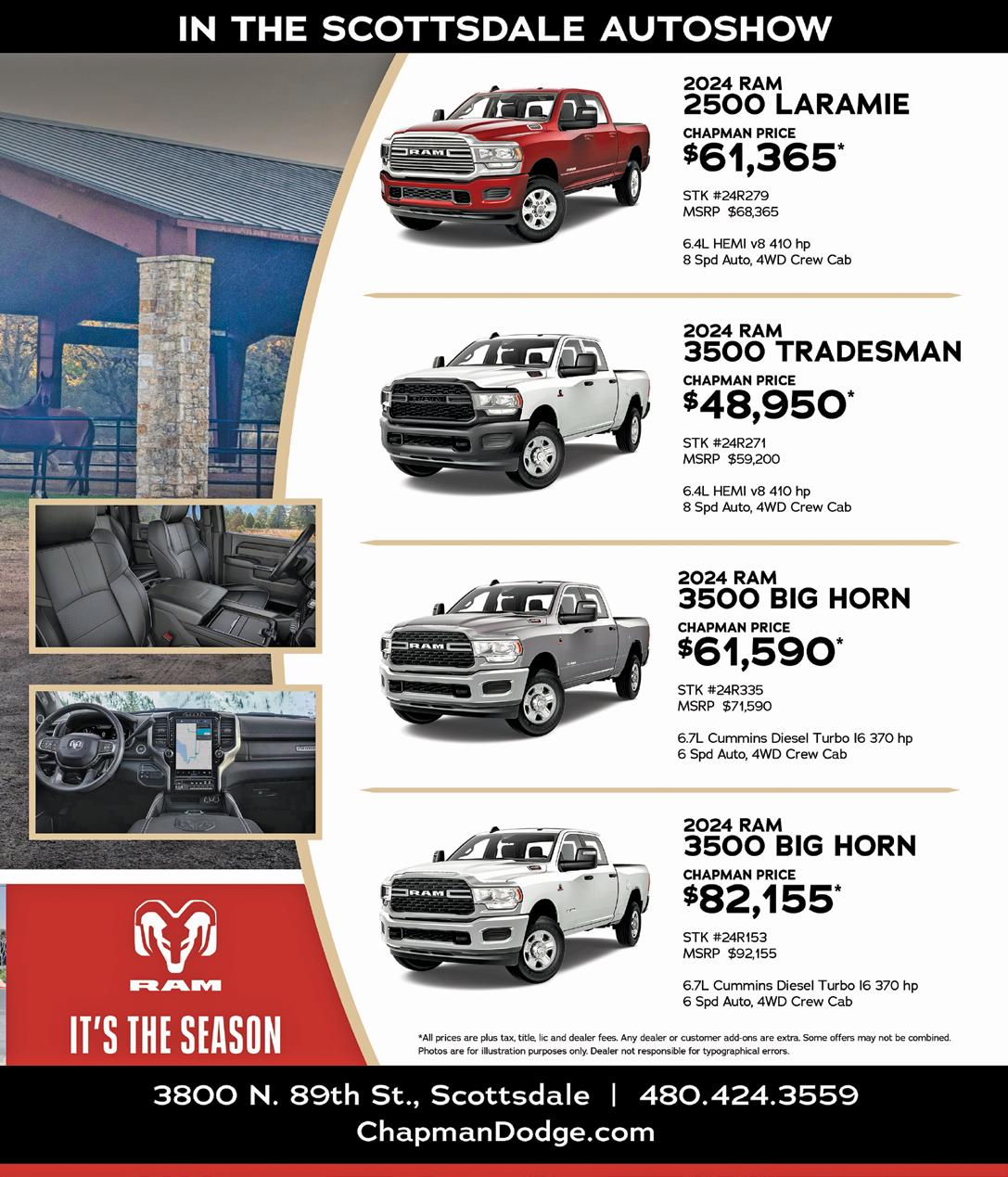 IN THE SCOTTSDALE AUTOSHOW

2024 RAM
2500 LARAMIE
CHAPMAN PRICE
$61,365*
STK #24R279
MSRP $68,365
6.4L HEMI v8 410 hp
8 Spd Auto, 4WD Crew Cab

2024 RAM
3500 TRADESMAN
CHAPMAN PRICE
$48,950*
STK #24R271
MSRP $59,200
6.4L HEMI v8 410 hp
8 Spd Auto, 4WD Crew Cab

2024 RAM
3500 BIG HORN
CHAPMAN PRICE
$61,590*
STK #24R335
MSRP $71,590
6.7L Cummins Diesel Turbo I6 370 hp
6 Spd Auto, 4WD Crew Cab

2024 RAM
3500 BIG HORN
CHAPMAN PRICE
$82,155*
STK #24R153
MSRP $92,155
6.7L Cummins Diesel Turbo I6 370 hp
6 Spd Auto, 4WD Crew Cab

RAM
IT'S THE SEASON

*All prices are plus tax, title, lic and dealer fees. Any dealer or customer add-ons are extra. Some offers may not be combined. Photos are for illustration purposes only. Dealer not responsible for typographical errors.

3800 N. 89th St., Scottsdale | 480.424.3559
ChapmanDodge.com